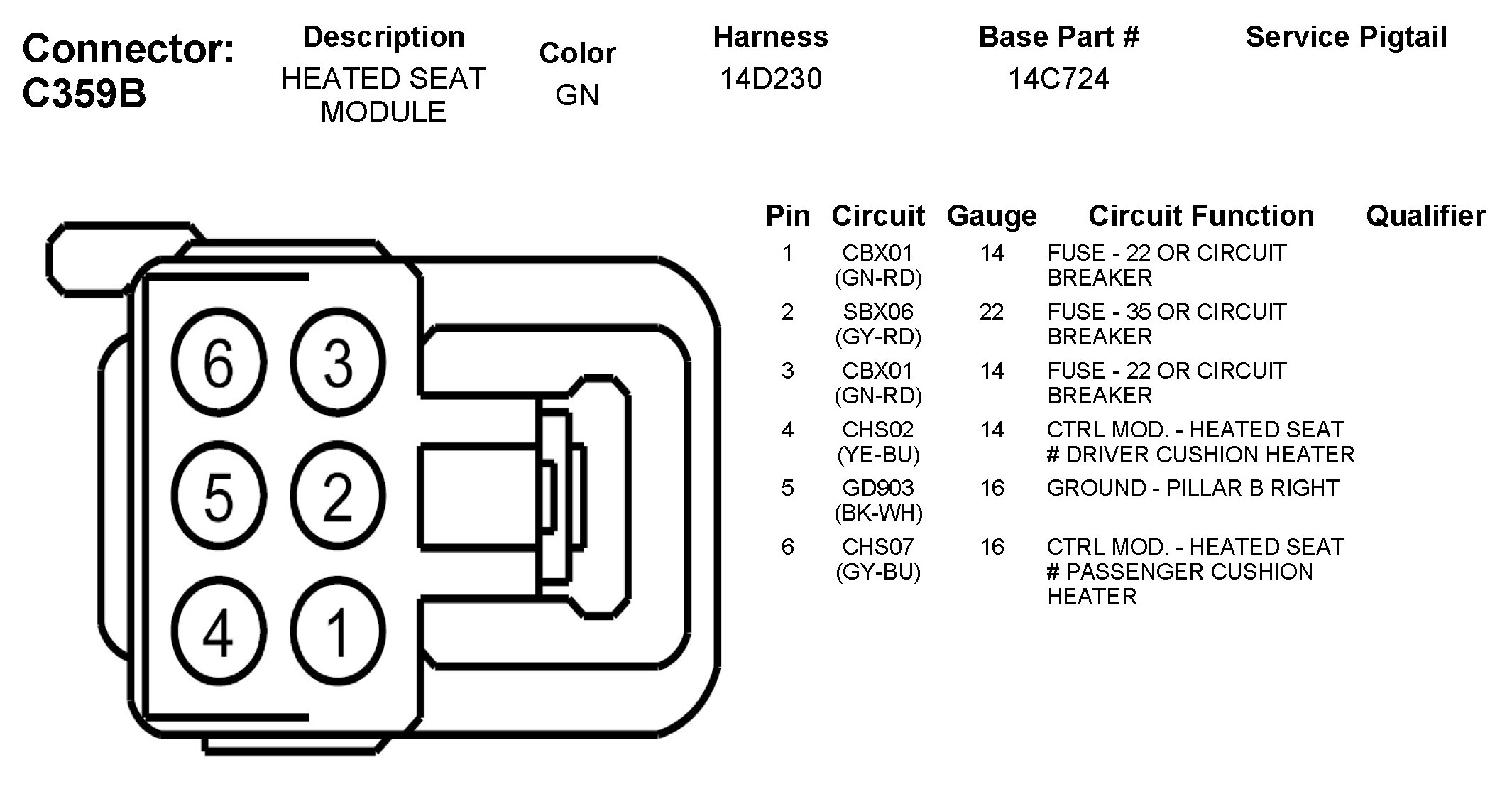 Connector: C359B

| Description | Color | Harness | Base Part # | Service Pigtail |
|---|---|---|---|---|
| HEATED SEAT MODULE | GN | 14D230 | 14C724 | |

6 3
5 2
4 1

| Pin | Circuit | Gauge | Circuit Function | Qualifier |
|---|---|---|---|---|
| 1 | CBX01 (GN-RD) | 14 | FUSE - 22 OR CIRCUIT BREAKER | |
| 2 | SBX06 (GY-RD) | 22 | FUSE - 35 OR CIRCUIT BREAKER | |
| 3 | CBX01 (GN-RD) | 14 | FUSE - 22 OR CIRCUIT BREAKER | |
| 4 | CHS02 (YE-BU) | 14 | CTRL MOD. - HEATED SEAT # DRIVER CUSHION HEATER | |
| 5 | GD903 (BK-WH) | 16 | GROUND - PILLAR B RIGHT | |
| 6 | CHS07 (GY-BU) | 16 | CTRL MOD. - HEATED SEAT # PASSENGER CUSHION HEATER | |